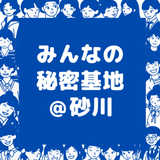 みんなの
秘密基地
@砂川